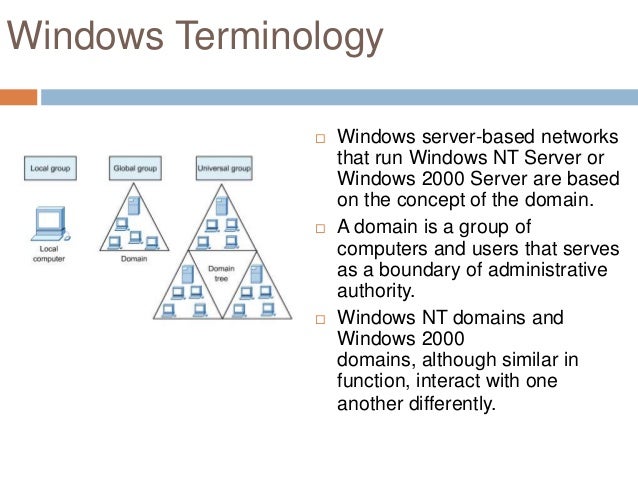 Windows Terminology

Local group

Global group

Universal group

Local computer

Domain

Domain tree

□ Windows server-based networks that run Windows NT Server or Windows 2000 Server are based on the concept of the domain.

□ A domain is a group of computers and users that serves as a boundary of administrative authority.

□ Windows NT domains and Windows 2000 domains, although similar in function, interact with one another differently.